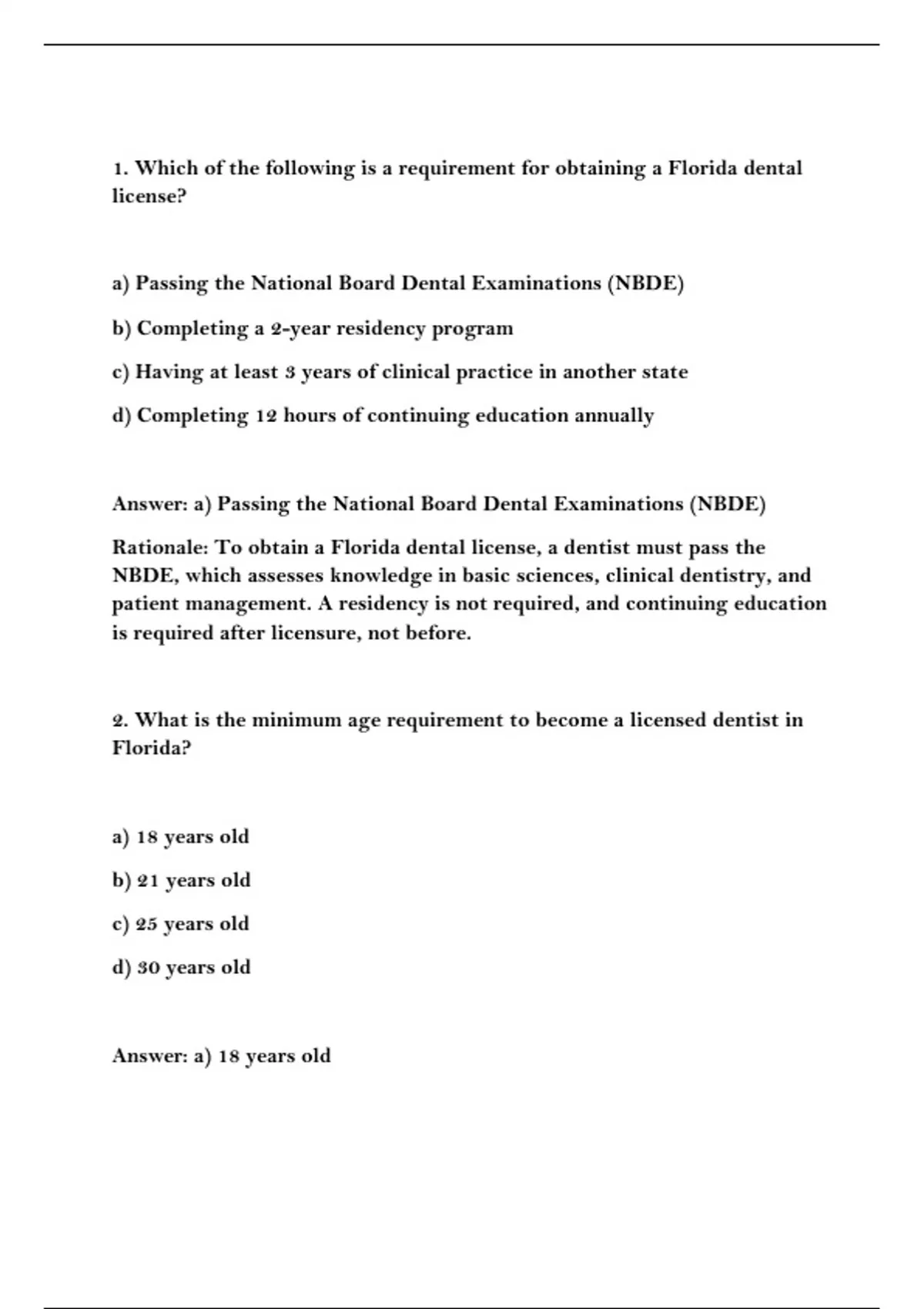 1. Which of the following is a requirement for obtaining a Florida dental license?

a) Passing the National Board Dental Examinations (NBDE)

b) Completing a 2-year residency program

c) Having at least 3 years of clinical practice in another state

d) Completing 12 hours of continuing education annually

Answer: a) Passing the National Board Dental Examinations (NBDE)

Rationale: To obtain a Florida dental license, a dentist must pass the NBDE, which assesses knowledge in basic sciences, clinical dentistry, and patient management. A residency is not required, and continuing education is required after licensure, not before.

2. What is the minimum age requirement to become a licensed dentist in Florida?

a) 18 years old

b) 21 years old

c) 25 years old

d) 30 years old

Answer: a) 18 years old